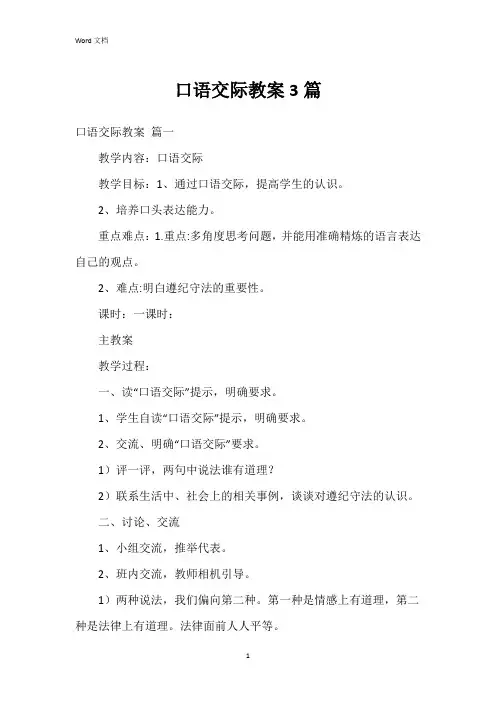 Word 文档

口语交际教案 3 篇

口语交际教案 篇一

教学内容：口语交际

教学目标：1、通过口语交际，提高学生的认识。

2、培养口头表达能力。

重点难点：1.重点:多角度思考问题，并能用准确精炼的语言表达自己的观点。

2、难点:明白遵纪守法的重要性。

课时：一课时：

主教案

教学过程：

一、读“口语交际”提示，明确要求。

1、学生自读“口语交际”提示，明确要求。

2、交流、明确“口语交际”要求。

1）评一评，两句中说法谁有道理？

2）联系生活中、社会上的相关事例，谈谈对遵纪守法的认识。

二、讨论、交流

1、小组交流，推举代表。

2、班内交流，教师相机引导。

1）两种说法，我们偏向第二种。第一种是情感上有道理，第二种是法律上有道理。法律面前人人平等。

1